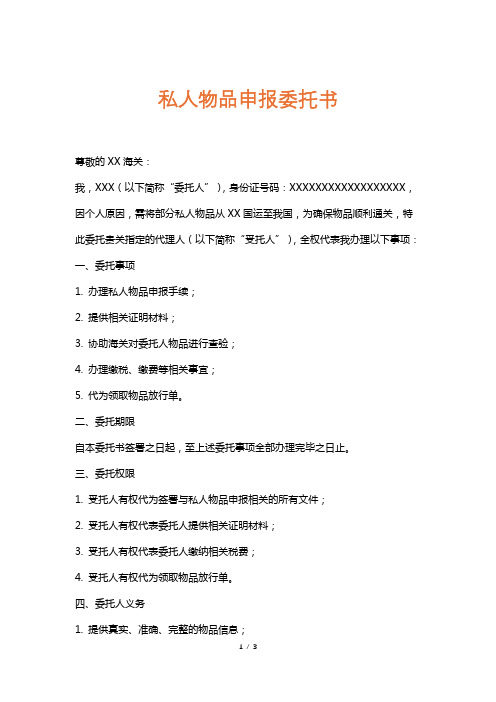 私人物品申报委托书

尊敬的 XX 海关：

我，XXX（以下简称“委托人”），身份证号码：XXXXXXXXXXXXXXXXXX，因个人原因，需将部分私人物品从 XX 国运至我国，为确保物品顺利通关，特此委托贵关指定的代理人（以下简称“受托人”），全权代表我办理以下事项：

一、委托事项

1. 办理私人物品申报手续；

2. 提供相关证明材料；

3. 协助海关对委托人物品进行查验；

4. 办理缴税、缴费等相关事宜；

5. 代为领取物品放行单。

二、委托期限

自本委托书签署之日起，至上述委托事项全部办理完毕之日止。

三、委托权限

1. 受托人有权代为签署与私人物品申报相关的所有文件；

2. 受托人有权代表委托人提供相关证明材料；

3. 受托人有权代表委托人缴纳相关税费；

4. 受托人有权代为领取物品放行单。

四、委托人义务

1. 提供真实、准确、完整的物品信息；

1 / 3